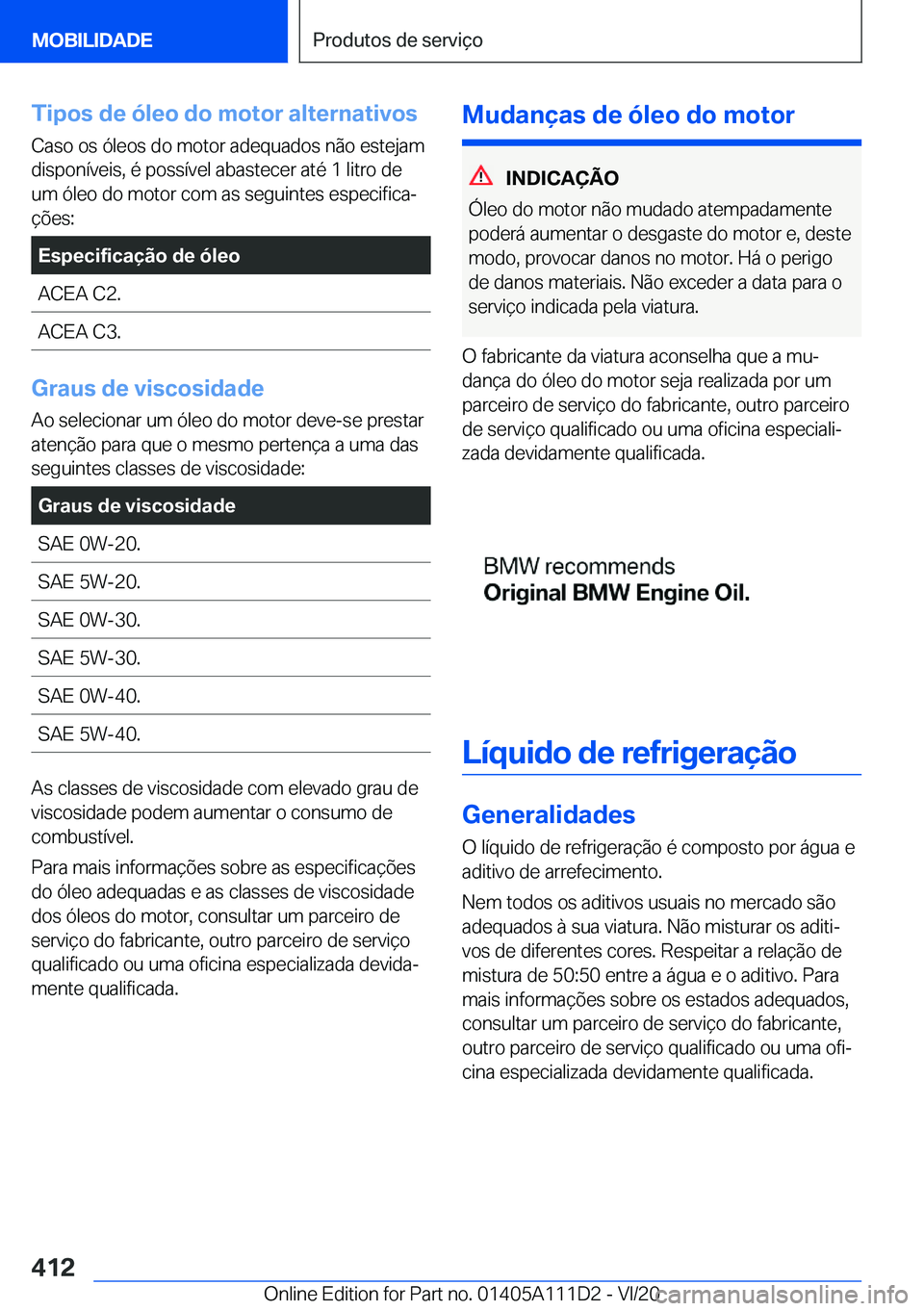 MOBILIDADE

Produtos de serviço

Tipos de óleo do motor alternativos

Caso os óleos do motor adequados não estejam disponíveis, é possível abastecer até 1 litro de um óleo do motor com as seguintes especificações:

| Especificação de óleo |
|---|
| ACEA C2. |
| ACEA C3. |

Graus de viscosidade

Ao selecionar um óleo do motor deve-se prestar atenção para que o mesmo pertença a uma das seguintes classes de viscosidade:

| Graus de viscosidade |
|---|
| SAE 0W-20. |
| SAE 5W-20. |
| SAE 0W-30. |
| SAE 5W-30. |
| SAE 0W-40. |
| SAE 5W-40. |

As classes de viscosidade com elevado grau de viscosidade podem aumentar o consumo de combustível.

Para mais informações sobre as especificações do óleo adequadas e as classes de viscosidade dos óleos do motor, consultar um parceiro de serviço do fabricante, outro parceiro de serviço qualificado ou uma oficina especializada devidamente qualificada.

Mudanças de óleo do motor

INDICAÇÃO

Óleo do motor não mudado atempadamente poderá aumentar o desgaste do motor e, deste modo, provocar danos no motor. Há o perigo de danos materiais. Não exceder a data para o serviço indicada pela viatura.

O fabricante da viatura aconselha que a mudança do óleo do motor seja realizada por um parceiro de serviço do fabricante, outro parceiro de serviço qualificado ou uma oficina especializada devidamente qualificada.

BMW recommends
Original BMW Engine Oil.

Líquido de refrigeração

Generalidades

O líquido de refrigeração é composto por água e aditivo de arrefecimento.

Nem todos os aditivos usuais no mercado são adequados à sua viatura. Não misturar os aditivos de diferentes cores. Respeitar a relação de mistura de 50:50 entre a água e o aditivo. Para mais informações sobre os estados adequados, consultar um parceiro de serviço do fabricante, outro parceiro de serviço qualificado ou uma oficina especializada devidamente qualificada.

412

Online Edition for Part no. 01405A111D2 - VI/20 carmanualsonline.info